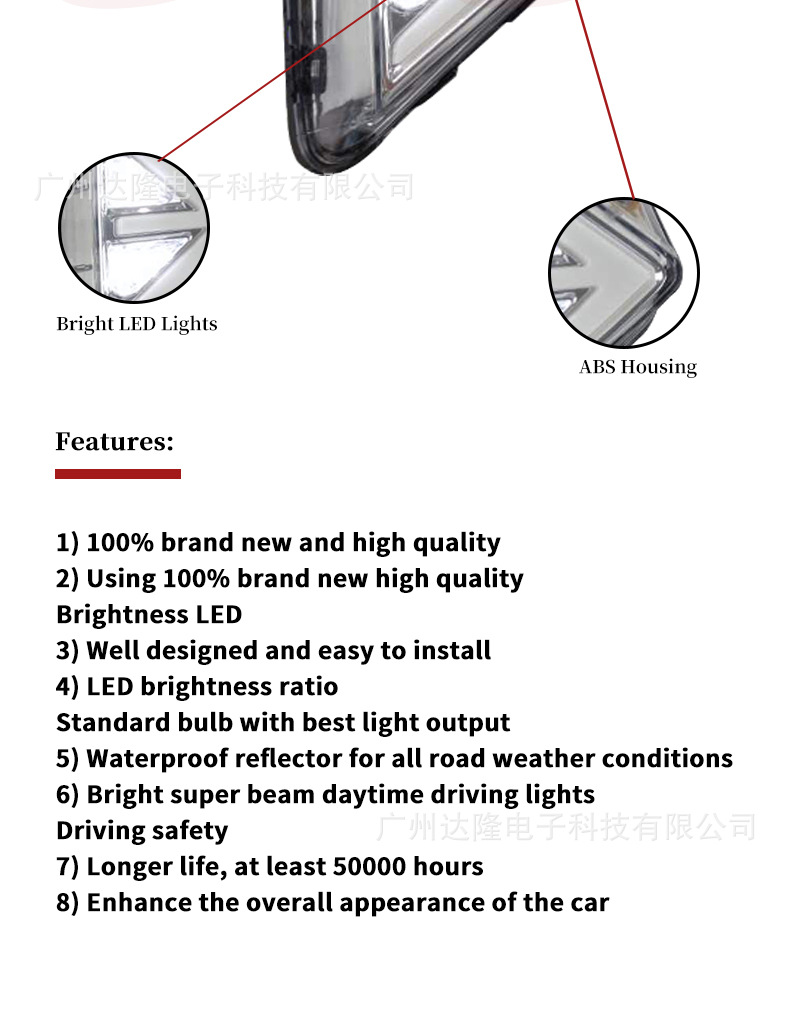 Bright LED Lights

ABS Housing

Features:

1) 100% brand new and high quality
2) Using 100% brand new high quality Brightness LED
3) Well designed and easy to install
4) LED brightness ratio Standard bulb with best light output
5) Waterproof reflector for all road weather conditions
6) Bright super beam daytime driving lights Driving safety
7) Longer life, at least 50000 hours
8) Enhance the overall appearance of the car

广州达隆电子科技有限公司